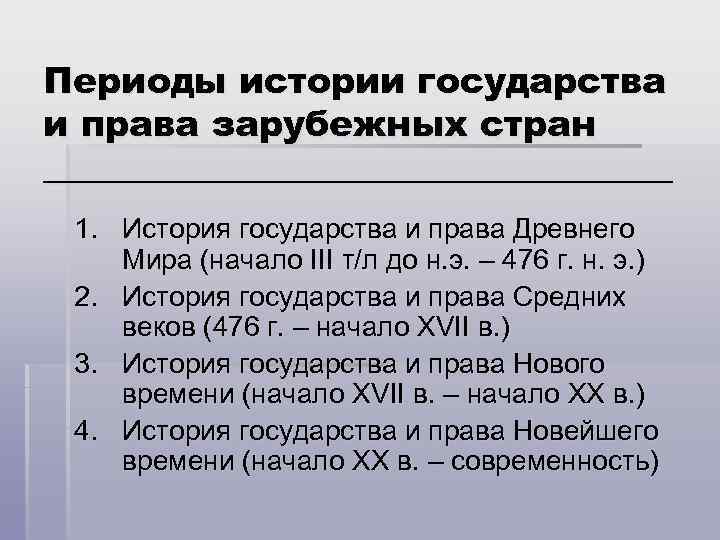 Периоды истории государства и права зарубежных стран

1. История государства и права Древнего Мира (начало III т/л до н.э. – 476 г. н. э.)
2. История государства и права Средних веков (476 г. – начало XVII в.)
3. История государства и права Нового времени (начало XVII в. – начало XX в.)
4. История государства и права Новейшего времени (начало XX в. – современность)